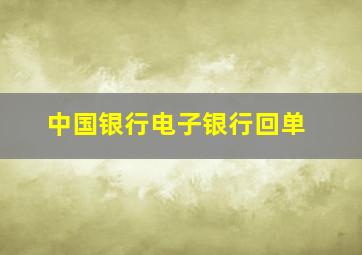 中国银行电子银行回单